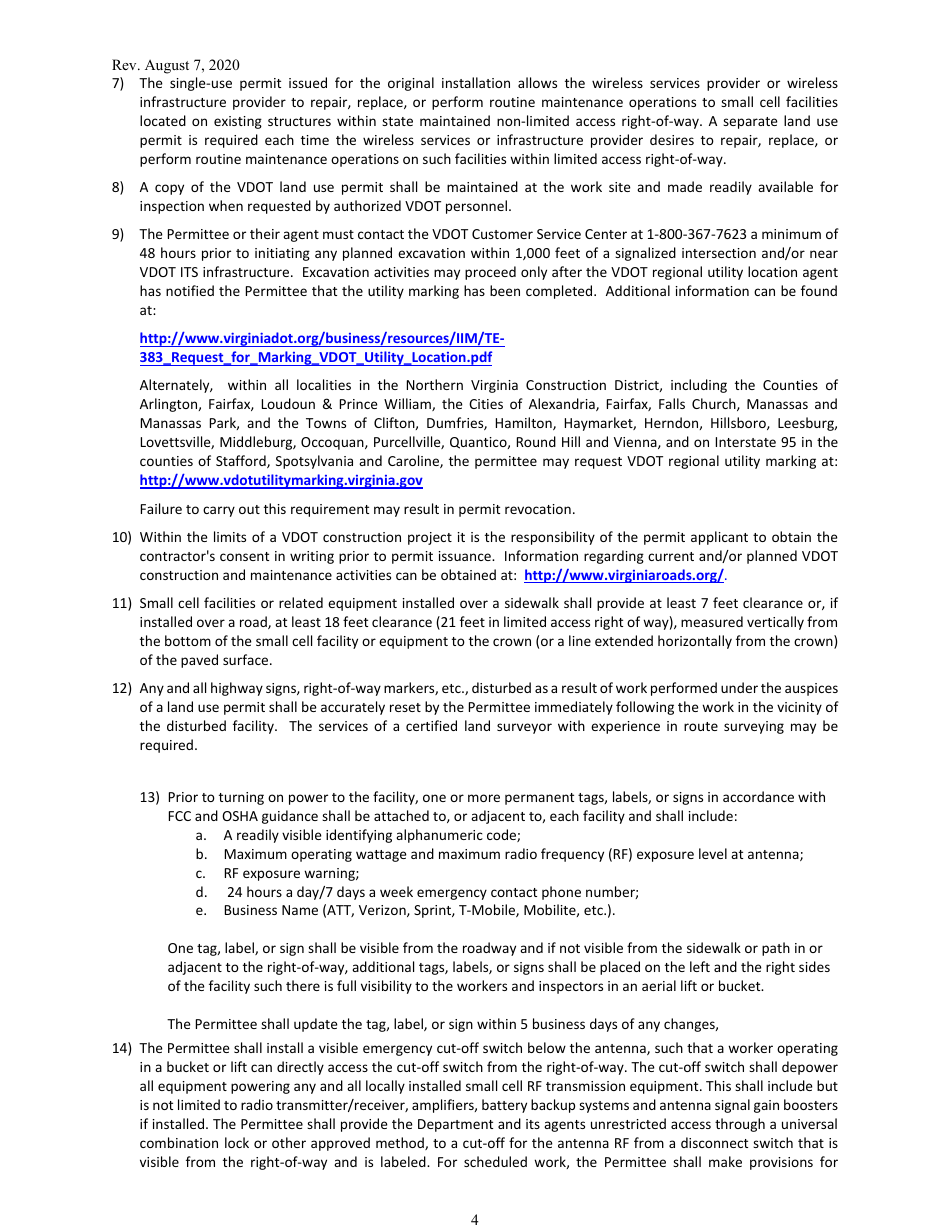 Rev. August 7, 2020

7) The single-use permit issued for the original installation allows the wireless services provider or wireless infrastructure provider to repair, replace, or perform routine maintenance operations to small cell facilities located on existing structures within state maintained non-limited access right-of-way. A separate land use permit is required each time the wireless services or infrastructure provider desires to repair, replace, or perform routine maintenance operations on such facilities within limited access right-of-way.

8) A copy of the VDOT land use permit shall be maintained at the work site and made readily available for inspection when requested by authorized VDOT personnel.

9) The Permittee or their agent must contact the VDOT Customer Service Center at 1-800-367-7623 a minimum of 48 hours prior to initiating any planned excavation within 1,000 feet of a signalized intersection and/or near VDOT ITS infrastructure. Excavation activities may proceed only after the VDOT regional utility location agent has notified the Permittee that the utility marking has been completed. Additional information can be found at:

http://www.virginiadot.org/business/resources/IIM/TE-383_Request_for_Marking_VDOT_Utility_Location.pdf

Alternately, within all localities in the Northern Virginia Construction District, including the Counties of Arlington, Fairfax, Loudoun & Prince William, the Cities of Alexandria, Fairfax, Falls Church, Manassas and Manassas Park, and the Towns of Clifton, Dumfries, Hamilton, Haymarket, Herndon, Hillsboro, Leesburg, Lovettsville, Middleburg, Occoquan, Purcellville, Quantico, Round Hill and Vienna, and on Interstate 95 in the counties of Stafford, Spotsylvania and Caroline, the permittee may request VDOT regional utility marking at: http://www.vdotutilitymarking.virginia.gov

Failure to carry out this requirement may result in permit revocation.

10) Within the limits of a VDOT construction project it is the responsibility of the permit applicant to obtain the contractor's consent in writing prior to permit issuance. Information regarding current and/or planned VDOT construction and maintenance activities can be obtained at: http://www.virginiaroads.org/.

11) Small cell facilities or related equipment installed over a sidewalk shall provide at least 7 feet clearance or, if installed over a road, at least 18 feet clearance (21 feet in limited access right of way), measured vertically from the bottom of the small cell facility or equipment to the crown (or a line extended horizontally from the crown) of the paved surface.

12) Any and all highway signs, right-of-way markers, etc., disturbed as a result of work performed under the auspices of a land use permit shall be accurately reset by the Permittee immediately following the work in the vicinity of the disturbed facility. The services of a certified land surveyor with experience in route surveying may be required.

13) Prior to turning on power to the facility, one or more permanent tags, labels, or signs in accordance with FCC and OSHA guidance shall be attached to, or adjacent to, each facility and shall include:
a. A readily visible identifying alphanumeric code;
b. Maximum operating wattage and maximum radio frequency (RF) exposure level at antenna;
c. RF exposure warning;
d. 24 hours a day/7 days a week emergency contact phone number;
e. Business Name (ATT, Verizon, Sprint, T-Mobile, Mobilite, etc.).

One tag, label, or sign shall be visible from the roadway and if not visible from the sidewalk or path in or adjacent to the right-of-way, additional tags, labels, or signs shall be placed on the left and the right sides of the facility such there is full visibility to the workers and inspectors in an aerial lift or bucket.

The Permittee shall update the tag, label, or sign within 5 business days of any changes,

14) The Permittee shall install a visible emergency cut-off switch below the antenna, such that a worker operating in a bucket or lift can directly access the cut-off switch from the right-of-way. The cut-off switch shall depower all equipment powering any and all locally installed small cell RF transmission equipment. This shall include but is not limited to radio transmitter/receiver, amplifiers, battery backup systems and antenna signal gain boosters if installed. The Permittee shall provide the Department and its agents unrestricted access through a universal combination lock or other approved method, to a cut-off for the antenna RF from a disconnect switch that is visible from the right-of-way and is labeled. For scheduled work, the Permittee shall make provisions for

4